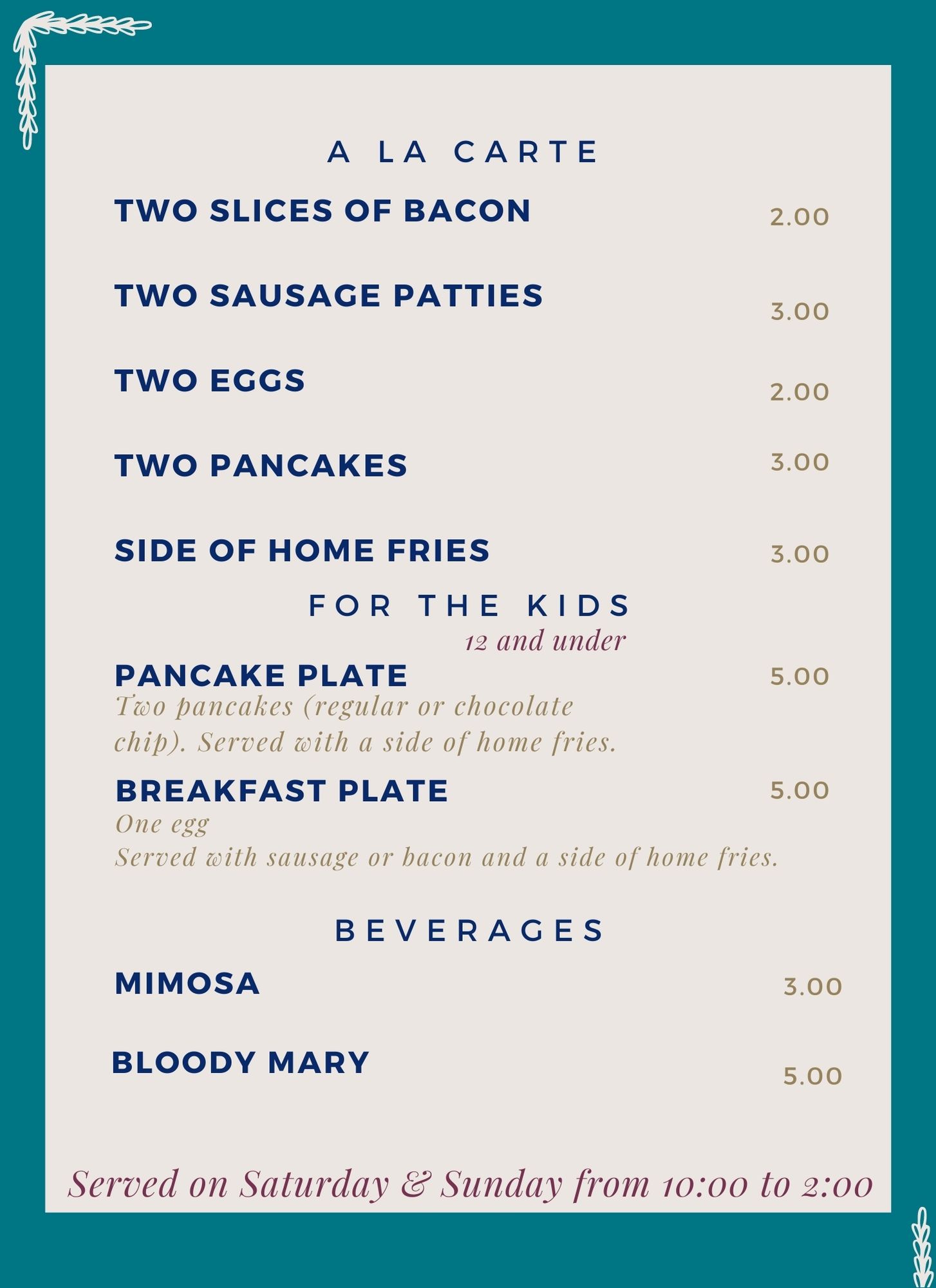 A LA CARTE

TWO SLICES OF BACON 2.00

TWO SAUSAGE PATTIES 3.00

TWO EGGS 2.00

TWO PANCAKES 3.00

SIDE OF HOME FRIES 3.00

FOR THE KIDS
12 and under

PANCAKE PLATE 5.00
Two pancakes (regular or chocolate chip). Served with a side of home fries.

BREAKFAST PLATE 5.00
One egg
Served with sausage or bacon and a side of home fries.

BEVERAGES

MIMOSA 3.00

BLOODY MARY 5.00

Served on Saturday & Sunday from 10:00 to 2:00